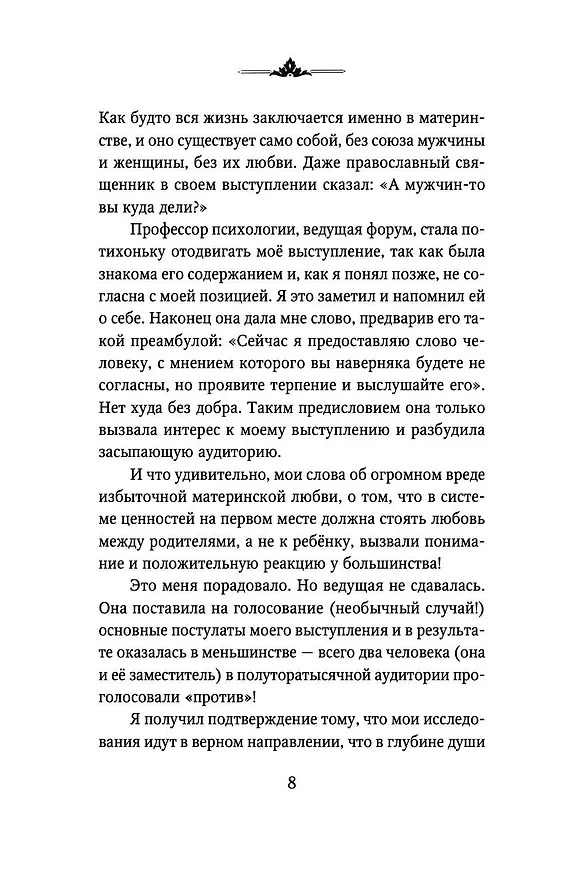 Как будто вся жизнь заключается именно в материнстве, и оно существует само собой, без союза мужчины и женщины, без их любви. Даже православный священник в своем выступлении сказал: «А мужчин-то вы куда дели?»

Профессор психологии, ведущая форум, стала потихоньку отодвигать моё выступление, так как была знакома его содержанием и, как я понял позже, не согласна с моей позицией. Я это заметил и напомнил ей о себе. Наконец она дала мне слово, предварив его такой преамбулой: «Сейчас я предоставляю слово человеку, с мнением которого вы наверняка будете не согласны, но проявите терпение и выслушайте его». Нет худа без добра. Таким предисловием она только вызвала интерес к моему выступлению и разбудила засыпающую аудиторию.

И что удивительно, мои слова об огромном вреде избыточной материнской любви, о том, что в системе ценностей на первом месте должна стоять любовь между родителями, а не к ребёнку, вызвали понимание и положительную реакцию у большинства!

Это меня порадовало. Но ведущая не сдавалась. Она поставила на голосование (необычный случай!) основные постулаты моего выступления и в результате оказалась в меньшинстве — всего два человека (она и её заместитель) в полуторатысячной аудитории проголосовали «против»!

Я получил подтверждение тому, что мои исследования идут в верном направлении, что в глубине души

8